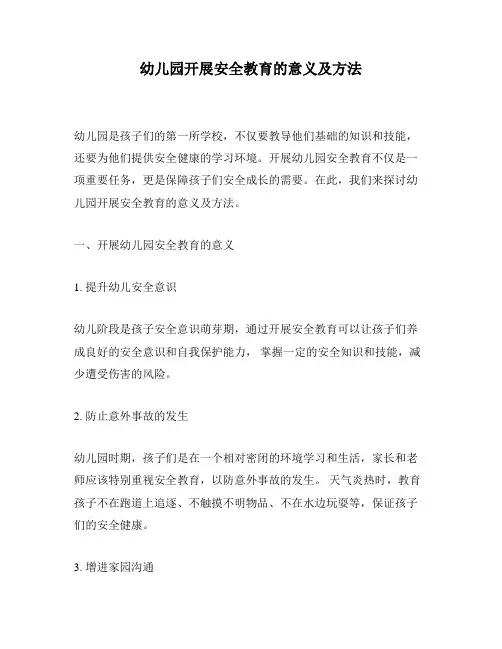 幼儿园开展安全教育的意义及方法

幼儿园是孩子们的第一所学校，不仅要教导他们基础的知识和技能，还要为他们提供安全健康的学习环境。开展幼儿园安全教育不仅是一项重要任务，更是保障孩子们安全成长的需要。在此，我们来探讨幼儿园开展安全教育的意义及方法。

一、开展幼儿园安全教育的意义

1. 提升幼儿安全意识

幼儿阶段是孩子安全意识萌芽期，通过开展安全教育可以让孩子们养成良好的安全意识和自我保护能力，掌握一定的安全知识和技能，减少遭受伤害的风险。

2. 防止意外事故的发生

幼儿园时期，孩子们是在一个相对密闭的环境学习和生活，家长和老师应该特别重视安全教育，以防意外事故的发生。天气炎热时，教育孩子不在跑道上追逐、不触摸不明物品、不在水边玩耍等，保证孩子们的安全健康。

3. 增进家园沟通